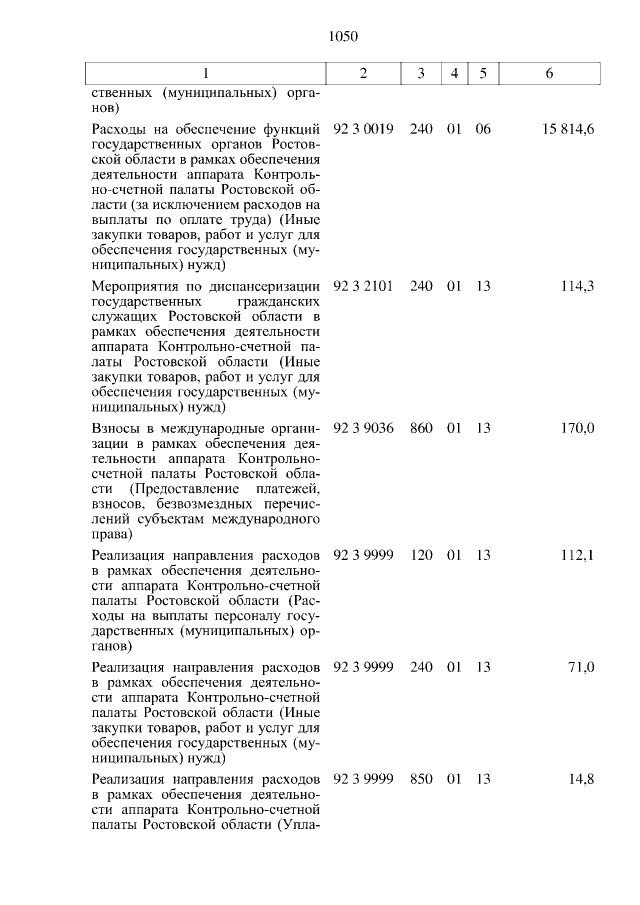 1050

| 1 | 2 | 3 | 4 | 5 | 6 |
|---|---|---|---|---|---|
| ственных (муниципальных) органов) | | | | | |
| Расходы на обеспечение функций государственных органов Ростовской области в рамках обеспечения деятельности аппарата Контрольно-счетной палаты Ростовской области (за исключением расходов на выплаты по оплате труда) (Иные закупки товаров, работ и услуг для обеспечения государственных (муниципальных) нужд) | 92 3 0019 | 240 | 01 | 06 | 15 814,6 |
| Мероприятия по диспансеризации государственных гражданских служащих Ростовской области в рамках обеспечения деятельности аппарата Контрольно-счетной палаты Ростовской области (Иные закупки товаров, работ и услуг для обеспечения государственных (муниципальных) нужд) | 92 3 2101 | 240 | 01 | 13 | 114,3 |
| Взносы в международные организации в рамках обеспечения деятельности аппарата Контрольно-счетной палаты Ростовской области (Предоставление платежей, взносов, безвозмездных перечислений субъектам международного права) | 92 3 9036 | 860 | 01 | 13 | 170,0 |
| Реализация направления расходов в рамках обеспечения деятельности аппарата Контрольно-счетной палаты Ростовской области (Расходы на выплаты персоналу государственных (муниципальных) органов) | 92 3 9999 | 120 | 01 | 13 | 112,1 |
| Реализация направления расходов в рамках обеспечения деятельности аппарата Контрольно-счетной палаты Ростовской области (Иные закупки товаров, работ и услуг для обеспечения государственных (муниципальных) нужд) | 92 3 9999 | 240 | 01 | 13 | 71,0 |
| Реализация направления расходов в рамках обеспечения деятельности аппарата Контрольно-счетной палаты Ростовской области (Упла- | 92 3 9999 | 850 | 01 | 13 | 14,8 |